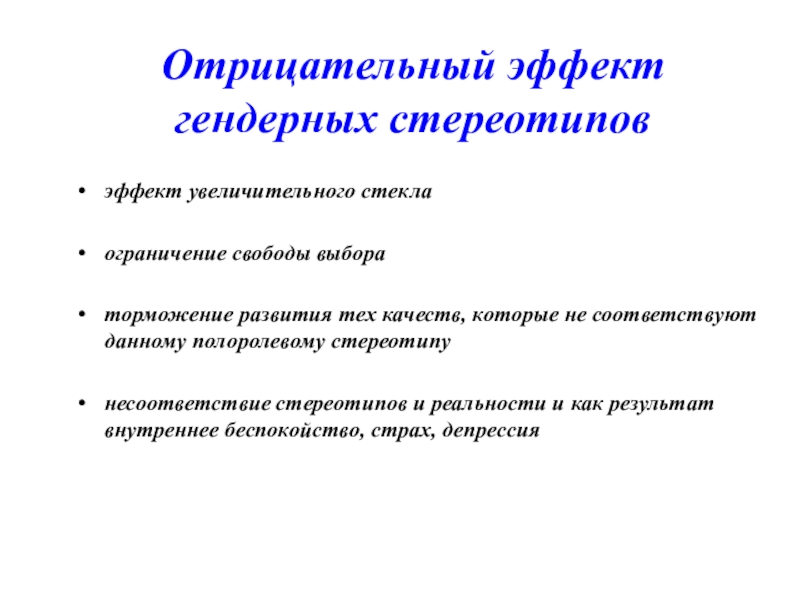 Отрицательный эффект гендерных стереотипов

• эффект увеличительного стекла

• ограничение свободы выбора

• торможение развития тех качеств, которые не соответствуют данному полоролевому стереотипу

• несоответствие стереотипов и реальности и как результат внутреннее беспокойство, страх, депрессия